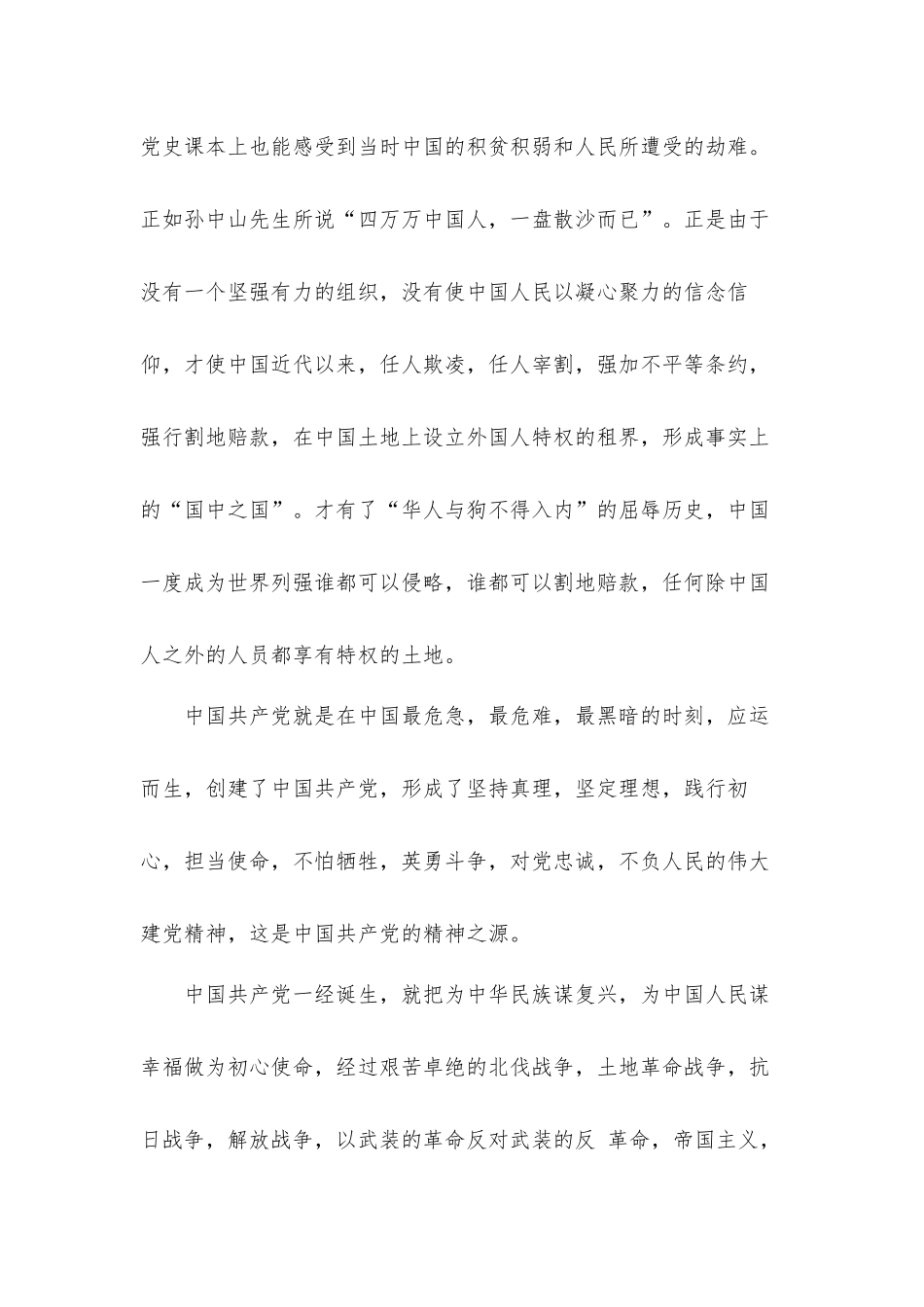 党史课本上也能感受到当时中国的积贫积弱和人民所遭受的劫难。正如孙中山先生所说“四万万中国人，一盘散沙而已”。正是由于没有一个坚强有力的组织，没有使中国人民以凝心聚力的信念信仰，才使中国近代以来，任人欺凌，任人宰割，强加不平等条约，强行割地赔款，在中国土地上设立外国人特权的租界，形成事实上的“国中之国”。才有了“华人与狗不得入内”的屈辱历史，中国一度成为世界列强谁都可以侵略，谁都可以割地赔款，任何除中国人之外的人员都享有特权的土地。

中国共产党就是在中国最危急，最危难，最黑暗的时刻，应运而生，创建了中国共产党，形成了坚持真理，坚定理想，践行初心，担当使命，不怕牺牲，英勇斗争，对党忠诚，不负人民的伟大建党精神，这是中国共产党的精神之源。

中国共产党一经诞生，就把为中华民族谋复兴，为中国人民谋幸福做为初心使命，经过艰苦卓绝的北伐战争，土地革命战争，抗日战争，解放战争，以武装的革命反对武装的反 革命，帝国主义，